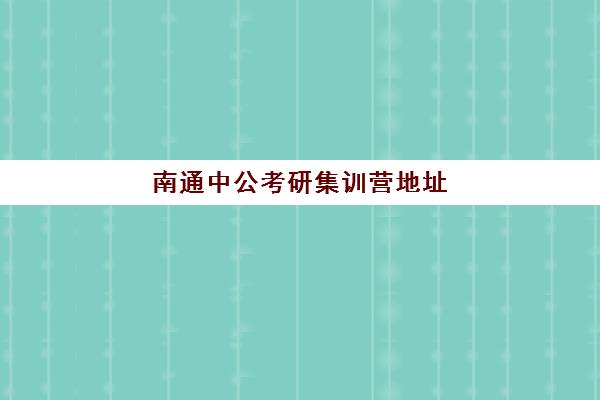 南通中公考研集训营地址